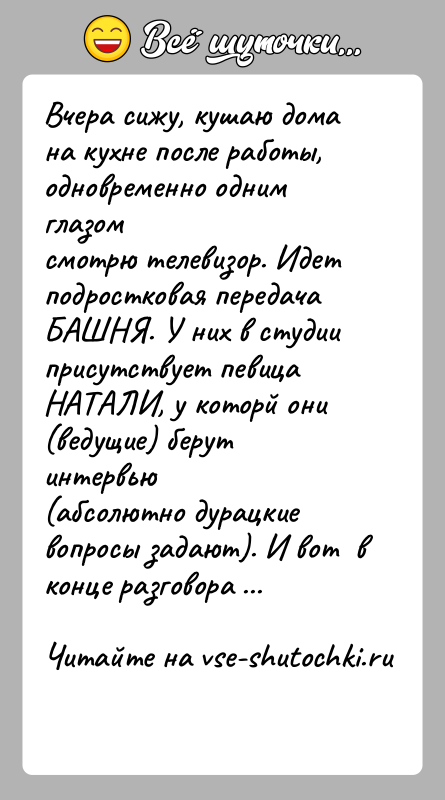 Всё шуточки...

Вчера сижу, кушаю дома на кухне после работы, одновременно одним глазом смотрю телевизор. Идет подростковая передача БАШНЯ. У них в студии присутствует певица НАТАЛИ, у которй они (ведущие) берут интервью (абсолютно дурацкие вопросы задают). И вот в конце разговора ...

Читайте на vse-shutochki.ru